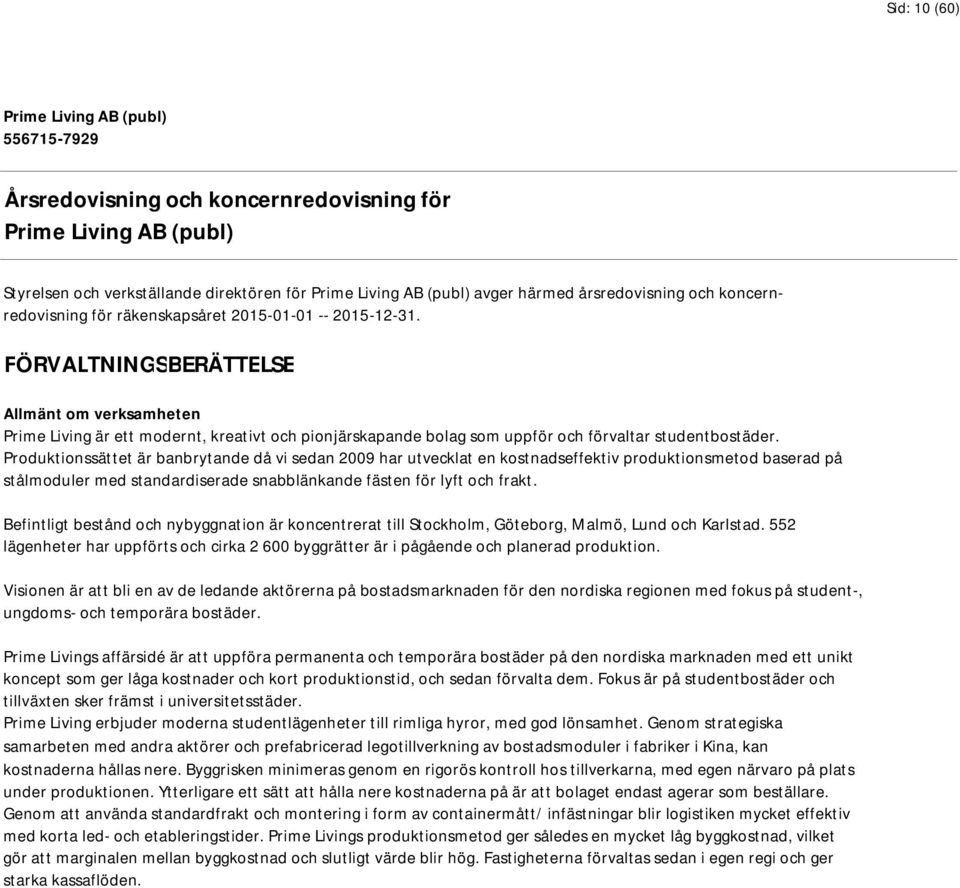 Sid: 10 (60)

Prime Living AB (publ)
556715-7929

Årsredovisning och koncernredovisning för
Prime Living AB (publ)

Styrelsen och verkställande direktören för Prime Living AB (publ) avger härmed årsredovisning och koncernredovisning för räkenskapsåret 2015-01-01 -- 2015-12-31.

FÖRVALTNINGSBERÄTTELSE

Allmänt om verksamheten
Prime Living är ett modernt, kreativt och pionjärskapande bolag som uppför och förvaltar studentbostäder. Produktionssättet är banbrytande då vi sedan 2009 har utvecklat en kostnadseffektiv produktionsmetod baserad på stålmoduler med standardiserade snabblänkande fästen för lyft och frakt.

Befintligt bestånd och nybyggnation är koncentrerat till Stockholm, Göteborg, Malmö, Lund och Karlstad. 552 lägenheter har uppförts och cirka 2 600 byggrätter är i pågående och planerad produktion.

Visionen är att bli en av de ledande aktörerna på bostadsmarknaden för den nordiska regionen med fokus på student-, ungdoms- och temporära bostäder.

Prime Livings affärsidé är att uppföra permanenta och temporära bostäder på den nordiska marknaden med ett unikt koncept som ger låga kostnader och kort produktionstid, och sedan förvalta dem. Fokus är på studentbostäder och tillväxten sker främst i universitetsstäder.
Prime Living erbjuder moderna studentlägenheter till rimliga hyror, med god lönsamhet. Genom strategiska samarbeten med andra aktörer och prefabricerad legotillverkning av bostadsmoduler i fabriker i Kina, kan kostnaderna hållas nere. Byggrisken minimeras genom en rigorös kontroll hos tillverkarna, med egen närvaro på plats under produktionen. Ytterligare ett sätt att hålla nere kostnaderna på är att bolaget endast agerar som beställare. Genom att använda standardfrakt och montering i form av containermått/ infästningar blir logistiken mycket effektiv med korta led- och etableringstider. Prime Livings produktionsmetod ger således en mycket låg byggkostnad, vilket gör att marginalen mellan byggkostnad och slutligt värde blir hög. Fastigheterna förvaltas sedan i egen regi och ger starka kassaflöden.